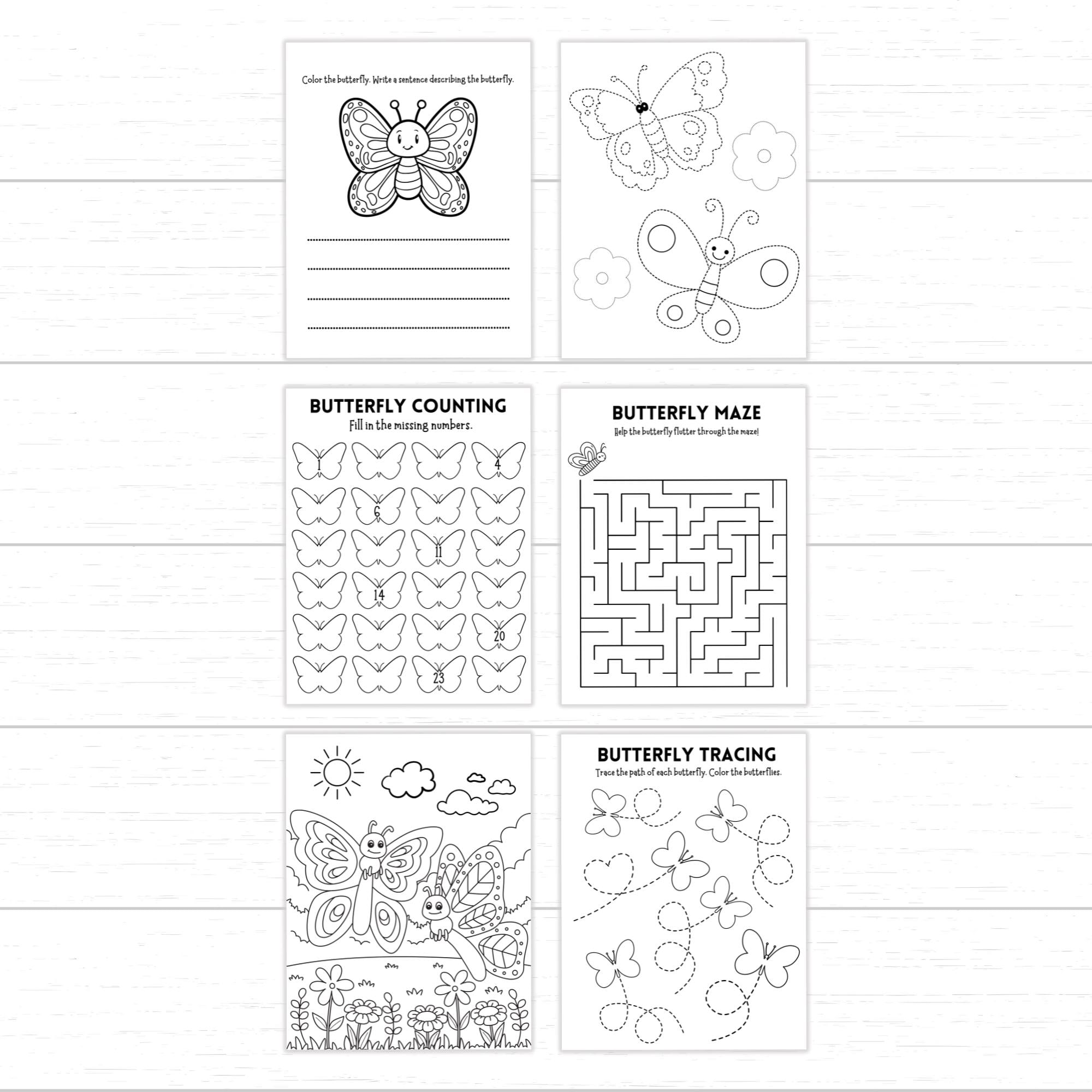 Color the butterfly. Write a sentence describing the butterfly.

BUTTERFLY COUNTING
Fill in the missing numbers.

1 4
6
11
14
20
23

BUTTERFLY MAZE
Help the butterfly flutter through the maze!

BUTTERFLY TRACING
Trace the path of each butterfly. Color the butterflies.